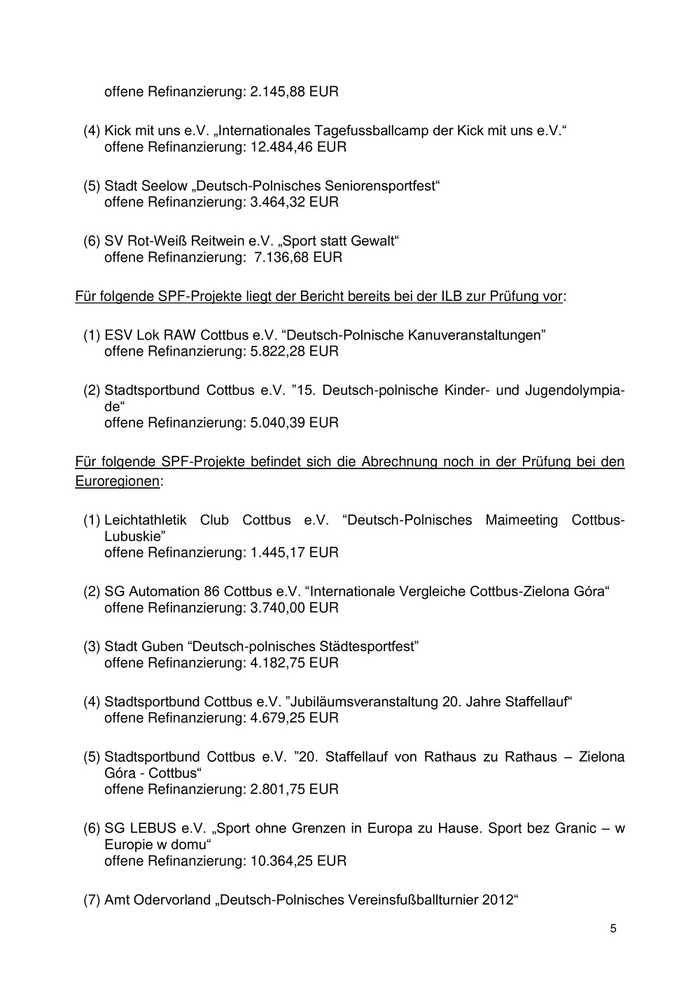 offene Refinanzierung: 2.145,88 EUR

(4) Kick mit uns e.V. „Internationales Tagefussballcamp der Kick mit uns e.V.“
offene Refinanzierung: 12.484,46 EUR

(5) Stadt Seelow „Deutsch-Polnisches Seniorensportfest“
offene Refinanzierung: 3.464,32 EUR

(6) SV Rot-Weiß Reitwein e.V. „Sport statt Gewalt“
offene Refinanzierung: 7.136,68 EUR

Für folgende SPF-Projekte liegt der Bericht bereits bei der ILB zur Prüfung vor:

(1) ESV Lok RAW Cottbus e.V. “Deutsch-Polnische Kanuveranstaltungen”
offene Refinanzierung: 5.822,28 EUR

(2) Stadtsportbund Cottbus e.V. ”15. Deutsch-polnische Kinder- und Jugendolympiade“
offene Refinanzierung: 5.040,39 EUR

Für folgende SPF-Projekte befindet sich die Abrechnung noch in der Prüfung bei den Euroregionen:

(1) Leichtathletik Club Cottbus e.V. “Deutsch-Polnisches Maimeeting Cottbus-Lubuskie”
offene Refinanzierung: 1.445,17 EUR

(2) SG Automation 86 Cottbus e.V. “Internationale Vergleiche Cottbus-Zielona Góra“
offene Refinanzierung: 3.740,00 EUR

(3) Stadt Guben “Deutsch-polnisches Städtesportfest”
offene Refinanzierung: 4.182,75 EUR

(4) Stadtsportbund Cottbus e.V. ”Jubiläumsveranstaltung 20. Jahre Staffellauf“
offene Refinanzierung: 4.679,25 EUR

(5) Stadtsportbund Cottbus e.V. ”20. Staffellauf von Rathaus zu Rathaus – Zielona Góra - Cottbus“
offene Refinanzierung: 2.801,75 EUR

(6) SG LEBUS e.V. „Sport ohne Grenzen in Europa zu Hause. Sport bez Granic – w Europie w domu“
offene Refinanzierung: 10.364,25 EUR

(7) Amt Odervorland „Deutsch-Polnisches Vereinsfußballturnier 2012“

5